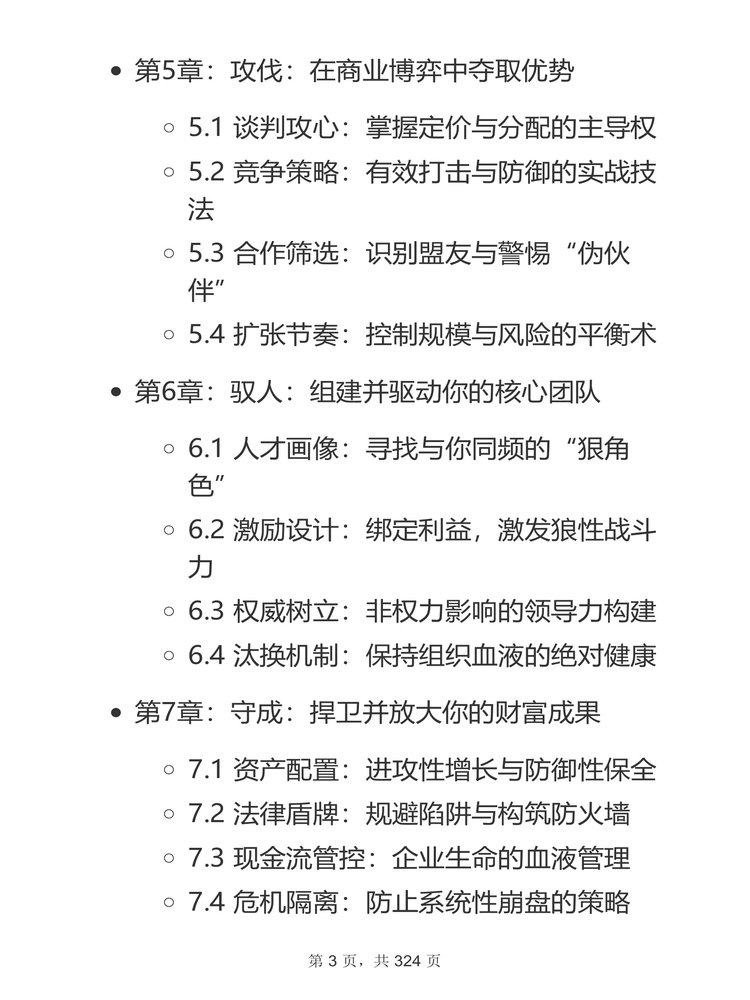 - 第5章：攻伐：在商业博弈中夺取优势
  - 5.1 谈判攻心：掌握定价与分配的主导权
  - 5.2 竞争策略：有效打击与防御的实战技法
  - 5.3 合作筛选：识别盟友与警惕“伪伙伴”
  - 5.4 扩张节奏：控制规模与风险的平衡术
- 第6章：驭人：组建并驱动你的核心团队
  - 6.1 人才画像：寻找与你同频的“狠角色”
  - 6.2 激励设计：绑定利益，激发狼性战斗力
  - 6.3 权威树立：非权力影响的领导力构建
  - 6.4 汰换机制：保持组织血液的绝对健康
- 第7章：守成：捍卫并放大你的财富成果
  - 7.1 资产配置：进攻性增长与防御性保全
  - 7.2 法律盾牌：规避陷阱与构筑防火墙
  - 7.3 现金流管控：企业生命的血液管理
  - 7.4 危机隔离：防止系统性崩盘的策略

第 3 页，共 324 页